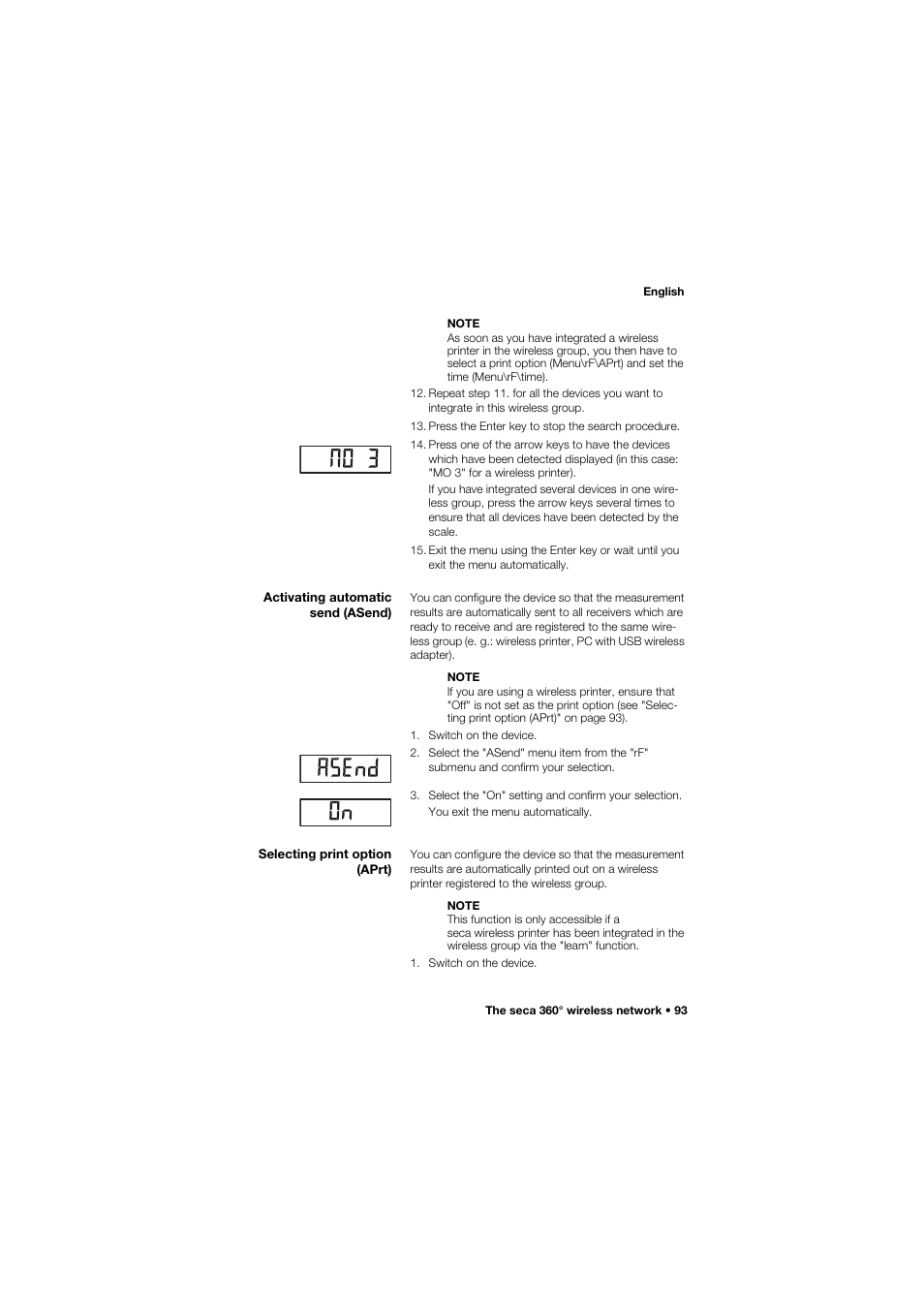 English

NOTE
As soon as you have integrated a wireless printer in the wireless group, you then have to select a print option (Menu\rF\APrt) and set the time (Menu\rF\time).

12. Repeat step 11. for all the devices you want to integrate in this wireless group.
13. Press the Enter key to stop the search procedure.

MO 3

14. Press one of the arrow keys to have the devices which have been detected displayed (in this case: "MO 3" for a wireless printer).
If you have integrated several devices in one wireless group, press the arrow keys several times to ensure that all devices have been detected by the scale.
15. Exit the menu using the Enter key or wait until you exit the menu automatically.

Activating automatic send (ASend)

You can configure the device so that the measurement results are automatically sent to all receivers which are ready to receive and are registered to the same wireless group (e. g.: wireless printer, PC with USB wireless adapter).

NOTE
If you are using a wireless printer, ensure that "Off" is not set as the print option (see "Selecting print option (APrt)" on page 93).

1. Switch on the device.

ASEnd

2. Select the "ASend" menu item from the "rF" submenu and confirm your selection.

On

3. Select the "On" setting and confirm your selection.
You exit the menu automatically.

Selecting print option (APrt)

You can configure the device so that the measurement results are automatically printed out on a wireless printer registered to the wireless group.

NOTE
This function is only accessible if a seca wireless printer has been integrated in the wireless group via the "learn" function.

1. Switch on the device.

The seca 360° wireless network • 93